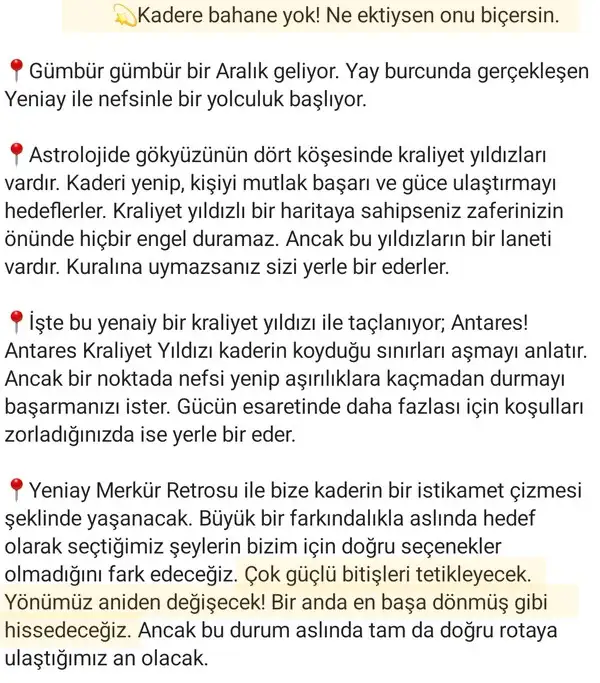 💫Kadere bahane yok! Ne ektiysen onu biçersin.

📍Gümbür gümbür bir Aralık geliyor. Yay burcunda gerçekleşen Yeniay ile nefsinle bir yolculuk başlıyor.

📍Astrolojide gökyüzünün dört köşesinde kraliyet yıldızları vardır. Kaderi yenip, kişiyi mutlak başarı ve güce ulaştırmayı hedeflerler. Kraliyet yıldızlı bir haritaya sahipseniz zaferinizin önünde hiçbir engel duramaz. Ancak bu yıldızların bir laneti vardır. Kuralına uymazsanız sizi yerle bir ederler.

📍İşte bu yenaiy bir kraliyet yıldızı ile taçlanıyor; Antares! Antares Kraliyet Yıldızı kaderin koyduğu sınırları aşmayı anlatır. Ancak bir noktada nefsi yenip aşırılıklara kaçmadan durmayı başarmanızı ister. Gücün esaretinde daha fazlası için koşulları zorladığınızda ise yerle bir eder.

📍Yeniay Merkür Retrosu ile bize kaderin bir istikamet çizmesi şeklinde yaşanacak. Büyük bir farkındalıkla aslında hedef olarak seçtiğimiz şeylerin bizim için doğru seçenekler olmadığını fark edeceğiz. Çok güçlü bitişleri tetikleyecek. Yönümüz aniden değişecek! Bir anda en başa dönmüş gibi hissedeceğiz. Ancak bu durum aslında tam da doğru rotaya ulaştığımız an olacak.